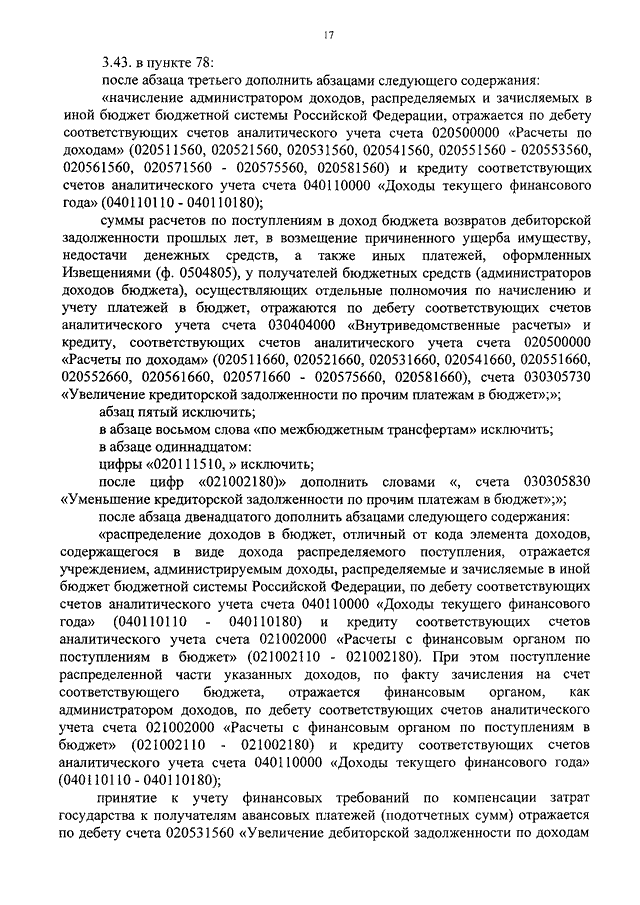 17

3.43. в пункте 78:

после абзаца третьего дополнить абзацами следующего содержания:

«начисление администратором доходов, распределяемых и зачисляемых в иной бюджет бюджетной системы Российской Федерации, отражается по дебету соответствующих счетов аналитического учета счета 020500000 «Расчеты по доходам» (020511560, 020521560, 020531560, 020541560, 020551560 - 020553560, 020561560, 020571560 - 020575560, 020581560) и кредиту соответствующих счетов аналитического учета счета 040110000 «Доходы текущего финансового года» (040110110 - 040110180);

суммы расчетов по поступлениям в доход бюджета возвратов дебиторской задолженности прошлых лет, в возмещение причиненного ущерба имуществу, недостачи денежных средств, а также иных платежей, оформленных Извещениями (ф. 0504805), у получателей бюджетных средств (администраторов доходов бюджета), осуществляющих отдельные полномочия по начислению и учету платежей в бюджет, отражаются по дебету соответствующих счетов аналитического учета счета 030404000 «Внутриведомственные расчеты» и кредиту, соответствующих счетов аналитического учета счета 020500000 «Расчеты по доходам» (020511660, 020521660, 020531660, 020541660, 020551660, 020552660, 020561660, 020571660 - 020575660, 020581660), счета 030305730 «Увеличение кредиторской задолженности по прочим платежам в бюджет»;»;

абзац пятый исключить;

в абзаце восьмом слова «по межбюджетным трансфертам» исключить;

в абзаце одиннадцатом:

цифры «020111510, » исключить;

после цифр «021002180)» дополнить словами «, счета 030305830 «Уменьшение кредиторской задолженности по прочим платежам в бюджет»;»;

после абзаца двенадцатого дополнить абзацами следующего содержания:

«распределение доходов в бюджет, отличный от кода элемента доходов, содержащегося в виде дохода распределяемого поступления, отражается учреждением, администрируемым доходы, распределяемые и зачисляемые в иной бюджет бюджетной системы Российской Федерации, по дебету соответствующих счетов аналитического учета счета 040110000 «Доходы текущего финансового года» (040110110 - 040110180) и кредиту соответствующих счетов аналитического учета счета 021002000 «Расчеты с финансовым органом по поступлениям в бюджет» (021002110 - 021002180). При этом поступление распределенной части указанных доходов, по факту зачисления на счет соответствующего бюджета, отражается финансовым органом, как администратором доходов, по дебету соответствующих счетов аналитического учета счета 021002000 «Расчеты с финансовым органом по поступлениям в бюджет» (021002110 - 021002180) и кредиту соответствующих счетов аналитического учета счета 040110000 «Доходы текущего финансового года» (040110110 - 040110180);

принятие к учету финансовых требований по компенсации затрат государства к получателям авансовых платежей (подотчетных сумм) отражается по дебету счета 020531560 «Увеличение дебиторской задолженности по доходам